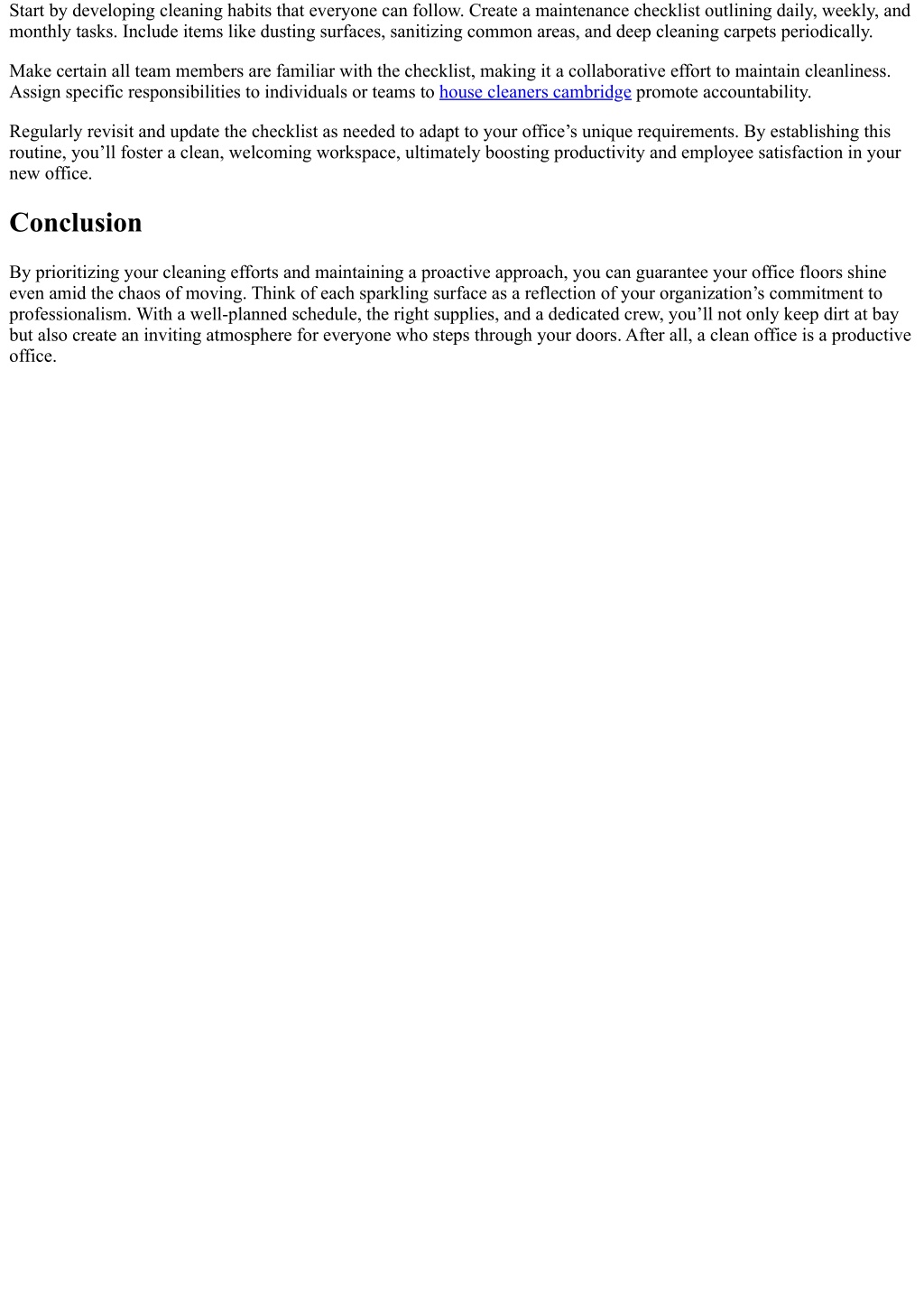 Start by developing cleaning habits that everyone can follow. Create a maintenance checklist outlining daily, weekly, and monthly tasks. Include items like dusting surfaces, sanitizing common areas, and deep cleaning carpets periodically.

Make certain all team members are familiar with the checklist, making it a collaborative effort to maintain cleanliness. Assign specific responsibilities to individuals or teams to house cleaners cambridge promote accountability.

Regularly revisit and update the checklist as needed to adapt to your office’s unique requirements. By establishing this routine, you’ll foster a clean, welcoming workspace, ultimately boosting productivity and employee satisfaction in your new office.

Conclusion

By prioritizing your cleaning efforts and maintaining a proactive approach, you can guarantee your office floors shine even amid the chaos of moving. Think of each sparkling surface as a reflection of your organization’s commitment to professionalism. With a well-planned schedule, the right supplies, and a dedicated crew, you’ll not only keep dirt at bay but also create an inviting atmosphere for everyone who steps through your doors. After all, a clean office is a productive office.